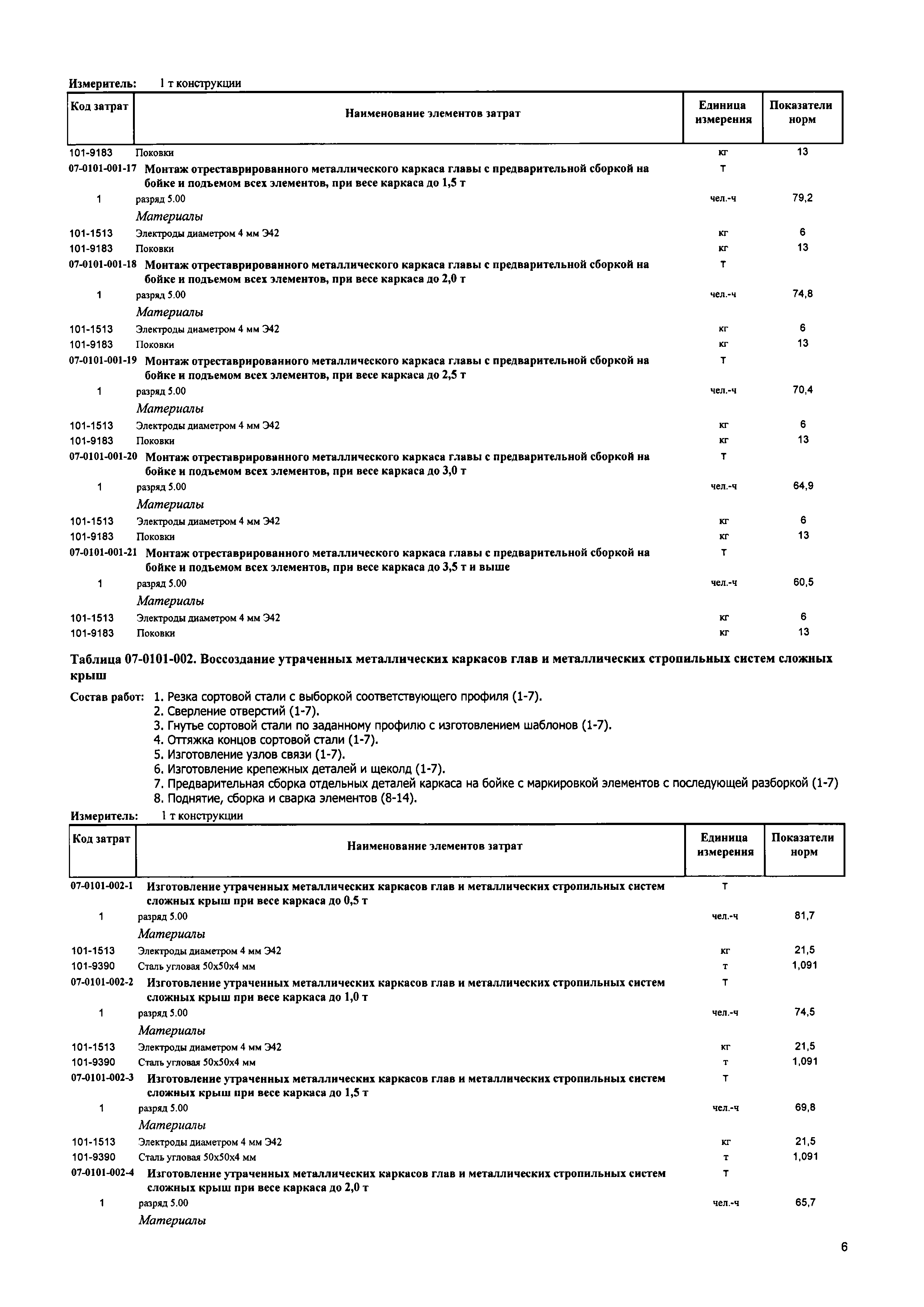 Измеритель: 1 т конструкции

| Код затрат | Наименование элементов затрат | Единица измерения | Показатели норм |
|---|---|---|---|
| 101-9183 | Поковки | кг | 13 |
| 07-0101-001-17 | Монтаж отреставрированного металлического каркаса главы с предварительной сборкой на бойке и подъемом всех элементов, при весе каркаса до 1,5 т | т | |
| 1 | разряд 5.00 | чел.-ч | 79,2 |
| | Материалы | | |
| 101-1513 | Электроды диаметром 4 мм Э42 | кг | 6 |
| 101-9183 | Поковки | кг | 13 |
| 07-0101-001-18 | Монтаж отреставрированного металлического каркаса главы с предварительной сборкой на бойке и подъемом всех элементов, при весе каркаса до 2,0 т | т | |
| 1 | разряд 5.00 | чел.-ч | 74,8 |
| | Материалы | | |
| 101-1513 | Электроды диаметром 4 мм Э42 | кг | 6 |
| 101-9183 | Поковки | кг | 13 |
| 07-0101-001-19 | Монтаж отреставрированного металлического каркаса главы с предварительной сборкой на бойке и подъемом всех элементов, при весе каркаса до 2,5 т | т | |
| 1 | разряд 5.00 | чел.-ч | 70,4 |
| | Материалы | | |
| 101-1513 | Электроды диаметром 4 мм Э42 | кг | 6 |
| 101-9183 | Поковки | кг | 13 |
| 07-0101-001-20 | Монтаж отреставрированного металлического каркаса главы с предварительной сборкой на бойке и подъемом всех элементов, при весе каркаса до 3,0 т | т | |
| 1 | разряд 5.00 | чел.-ч | 64,9 |
| | Материалы | | |
| 101-1513 | Электроды диаметром 4 мм Э42 | кг | 6 |
| 101-9183 | Поковки | кг | 13 |
| 07-0101-001-21 | Монтаж отреставрированного металлического каркаса главы с предварительной сборкой на бойке и подъемом всех элементов, при весе каркаса до 3,5 т и выше | т | |
| 1 | разряд 5.00 | чел.-ч | 60,5 |
| | Материалы | | |
| 101-1513 | Электроды диаметром 4 мм Э42 | кг | 6 |
| 101-9183 | Поковки | кг | 13 |

Таблица 07-0101-002. Воссоздание утраченных металлических каркасов глав и металлических стропильных систем сложных крыш

Состав работ: 1. Резка сортовой стали с выборкой соответствующего профиля (1-7).
2. Сверление отверстий (1-7).
3. Гнутье сортовой стали по заданному профилю с изготовлением шаблонов (1-7).
4. Оттяжка концов сортовой стали (1-7).
5. Изготовление узлов связи (1-7).
6. Изготовление крепежных деталей и щеколд (1-7).
7. Предварительная сборка отдельных деталей каркаса на бойке с маркировкой элементов с последующей разборкой (1-7)
8. Поднятие, сборка и сварка элементов (8-14).

Измеритель: 1 т конструкции

| Код затрат | Наименование элементов затрат | Единица измерения | Показатели норм |
|---|---|---|---|
| 07-0101-002-1 | Изготовление утраченных металлических каркасов глав и металлических стропильных систем сложных крыш при весе каркаса до 0,5 т | т | |
| 1 | разряд 5.00 | чел.-ч | 81,7 |
| | Материалы | | |
| 101-1513 | Электроды диаметром 4 мм Э42 | кг | 21,5 |
| 101-9390 | Сталь угловая 50х50х4 мм | т | 1,091 |
| 07-0101-002-2 | Изготовление утраченных металлических каркасов глав и металлических стропильных систем сложных крыш при весе каркаса до 1,0 т | т | |
| 1 | разряд 5.00 | чел.-ч | 74,5 |
| | Материалы | | |
| 101-1513 | Электроды диаметром 4 мм Э42 | кг | 21,5 |
| 101-9390 | Сталь угловая 50х50х4 мм | т | 1,091 |
| 07-0101-002-3 | Изготовление утраченных металлических каркасов глав и металлических стропильных систем сложных крыш при весе каркаса до 1,5 т | т | |
| 1 | разряд 5.00 | чел.-ч | 69,8 |
| | Материалы | | |
| 101-1513 | Электроды диаметром 4 мм Э42 | кг | 21,5 |
| 101-9390 | Сталь угловая 50х50х4 мм | т | 1,091 |
| 07-0101-002-4 | Изготовление утраченных металлических каркасов глав и металлических стропильных систем сложных крыш при весе каркаса до 2,0 т | т | |
| 1 | разряд 5.00 | чел.-ч | 65,7 |
| | Материалы | | |

6